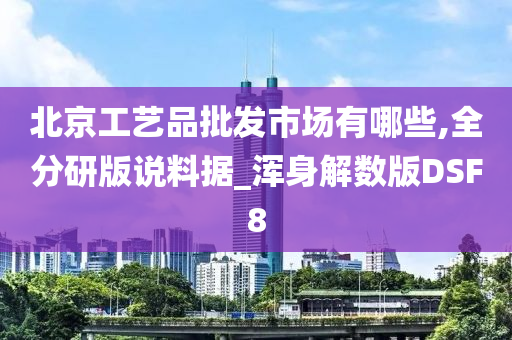 北京工艺品批发市场有哪些,全分研版说料据_浑身解数版DSF8